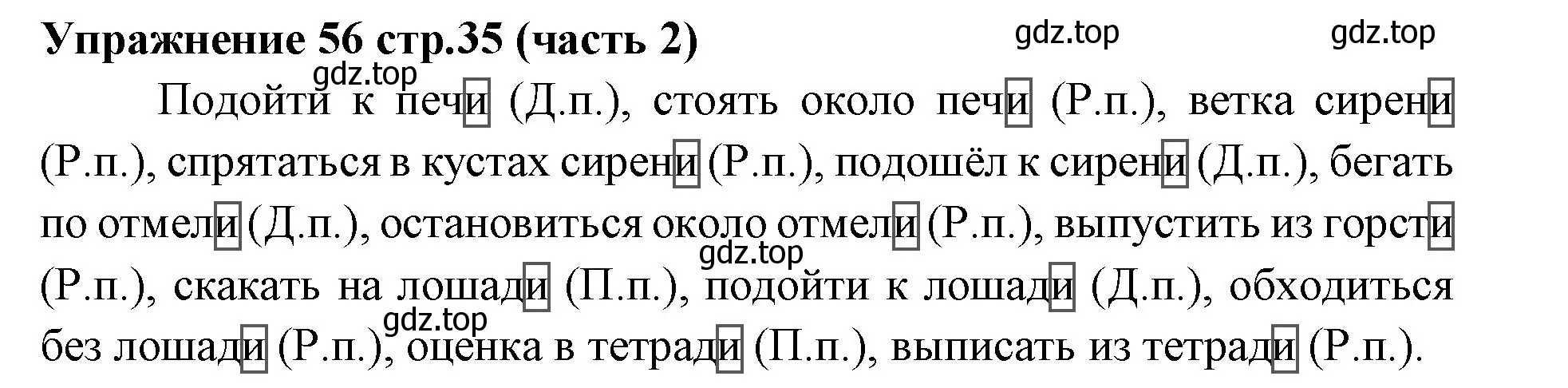 Упражнение 56 стр.35 (часть 2)

gdz.top gdz.top gdz.top

Подойти к печи (Д.п.), стоять около печи (Р.п.), ветка сирени (Р.п.), спрятаться в кустах сирени (Р.п.), подошёл к сирени (Д.п.), бегать по отмели (Д.п.), остановиться около отмели (Р.п.), выпустить из горсти (Р.п.), скакать на лошади (П.п.), подойти к лошади (Д.п.), обходиться без лошади (Р.п.), оценка в тетради (П.п.), выписать из тетради (Р.п.).

gdz.top gdz.top